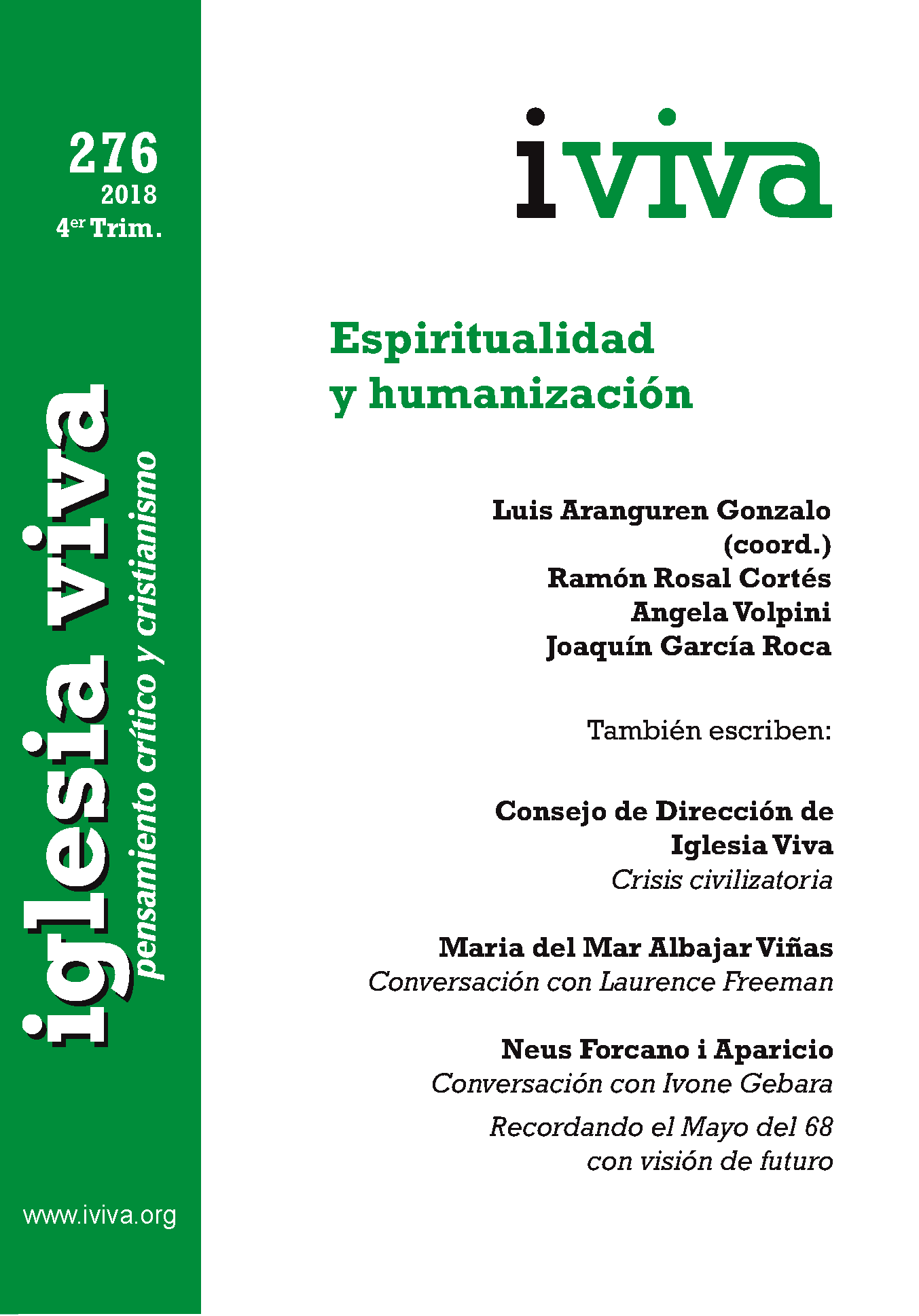 276
2018
4$^{er}$ Trim.

iglesia viva
pensamiento crítico y cristianismo

www.iviva.org

iviva

Espiritualidad y humanización

Luis Aranguren Gonzalo (coord.)
Ramón Rosal Cortés
Angela Volpini
Joaquín García Roca

También escriben:

Consejo de Dirección de Iglesia Viva
Crisis civilizatoria

Maria del Mar Albajar Viñas
Conversación con Laurence Freeman

Neus Forcano i Aparicio
Conversación con Ivone Gebara

Recordando el Mayo del 68 con visión de futuro